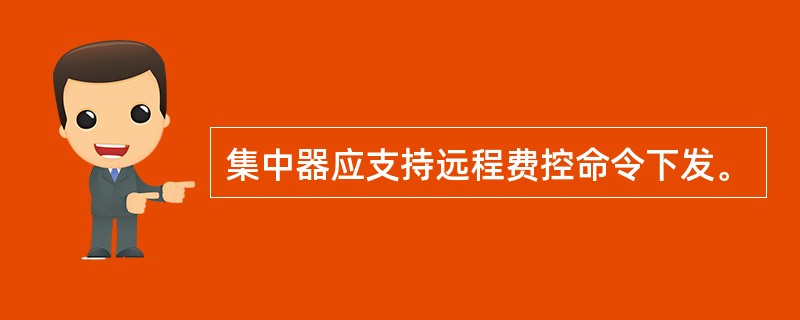 集中器应支持远程费控命令下发。